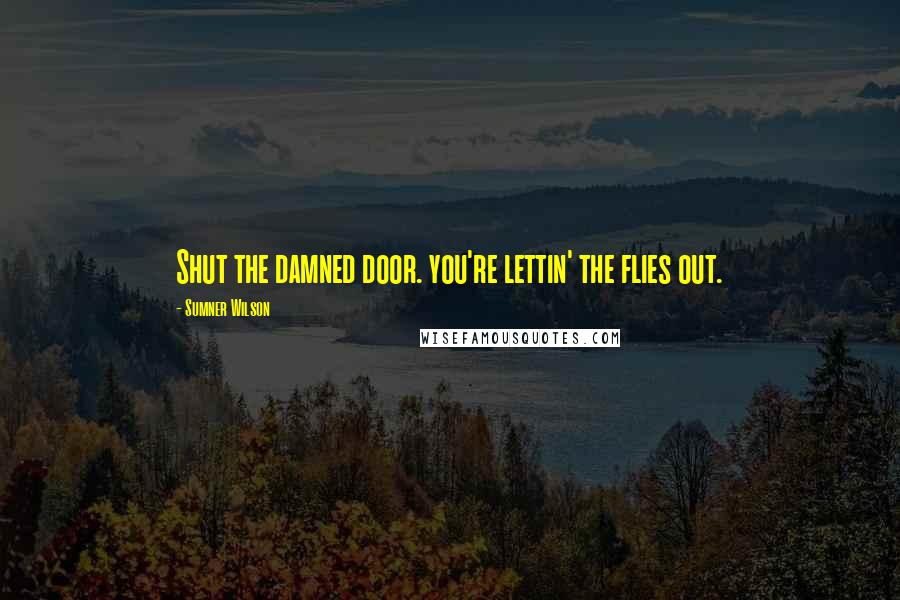 Shut the damned door. you're lettin' the flies out.

- Sumner Wilson

WISEFAMOUSQUOTES.COM